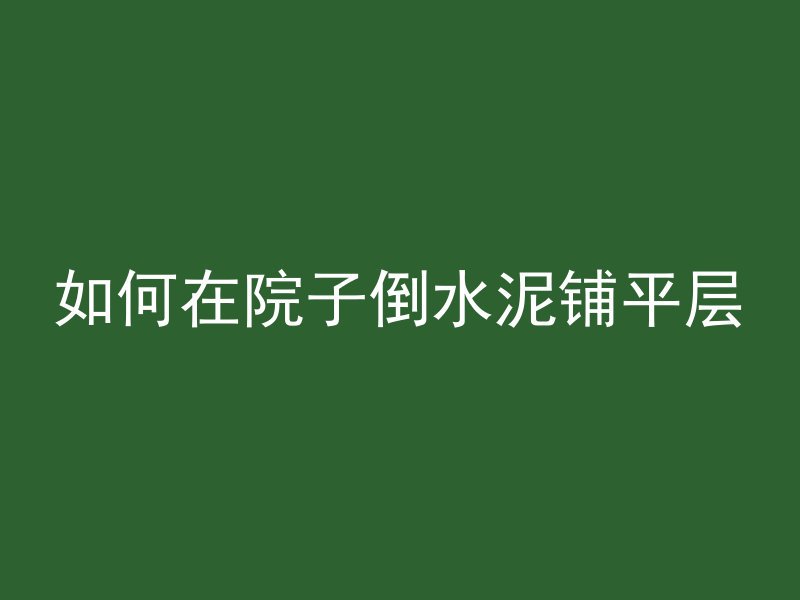 如何在院子倒水泥铺平层